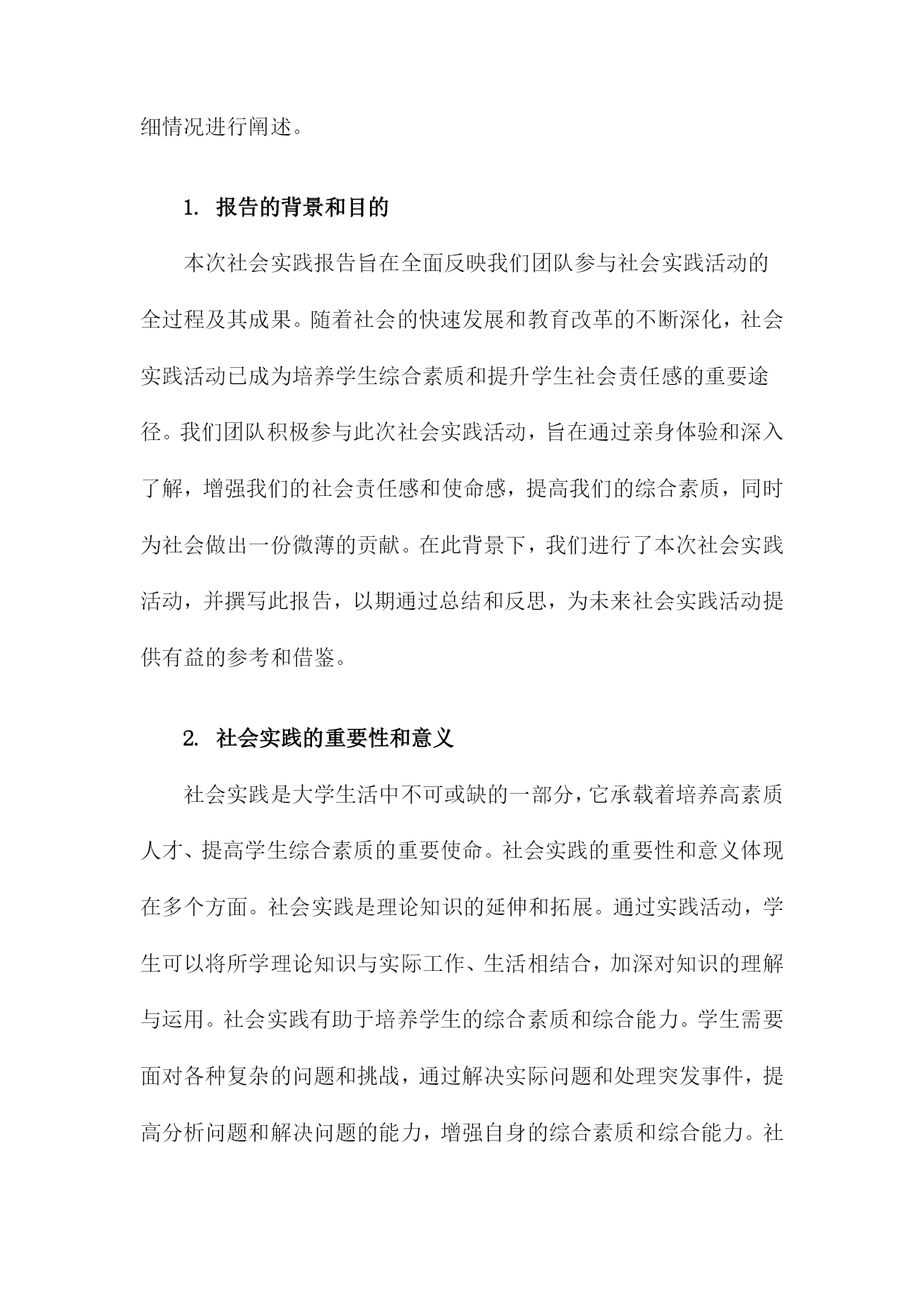 细情况进行阐述。

1. 报告的背景和目的

本次社会实践报告旨在全面反映我们团队参与社会实践活动的全过程及其成果。随着社会的快速发展和教育改革的不断深化，社会实践活动已成为培养学生综合素质和提升学生社会责任感的重要途径。我们团队积极参与此次社会实践活动，旨在通过亲身体验和深入了解，增强我们的社会责任感和使命感，提高我们的综合素质，同时为社会做出一份微薄的贡献。在此背景下，我们进行了本次社会实践活动，并撰写此报告，以期通过总结和反思，为未来社会实践活动提供有益的参考和借鉴。

2. 社会实践的重要性和意义

社会实践是大学生活中不可或缺的一部分，它承载着培养高素质人才、提高学生综合素质的重要使命。社会实践的重要性和意义体现在多个方面。社会实践是理论知识的延伸和拓展。通过实践活动，学生可以将所学理论知识与实际工作、生活相结合，加深对知识的理解与运用。社会实践有助于培养学生的综合素质和综合能力。学生需要面对各种复杂的问题和挑战，通过解决实际问题和处理突发事件，提高分析问题和解决问题的能力，增强自身的综合素质和综合能力。社